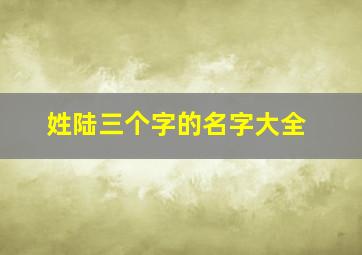 姓陆三个字的名字大全